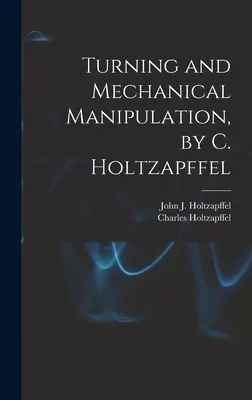 Turning and Mechanical Manipulation, by C. Holtzapffel

John J. Holtzapffel
Charles Holtzapffel